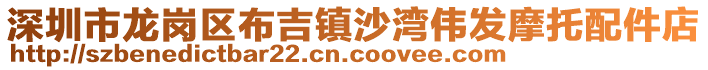 深圳市龙岗区布吉镇沙湾伟发摩托配件店
http://szbenedictbar22.cn.coovee.com